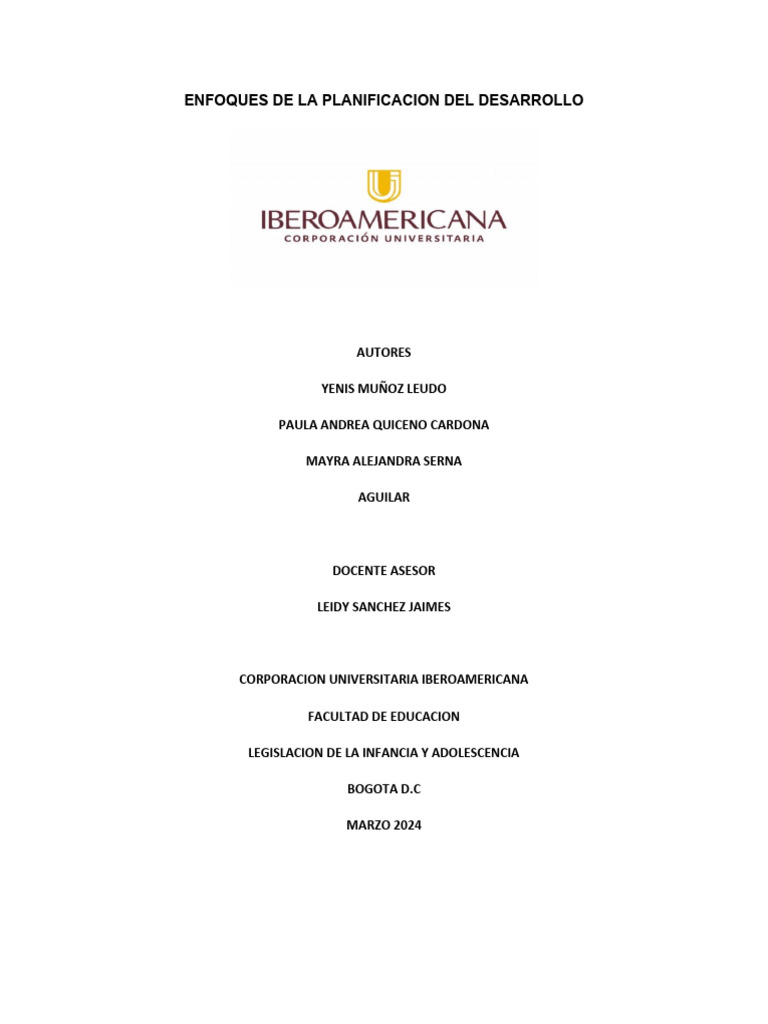 ENFOQUES DE LA PLANIFICACION DEL DESARROLLO

IBEROAMERICANA
CORPORACIÓN UNIVERSITARIA

AUTORES

YENIS MUÑOZ LEUDO

PAULA ANDREA QUICENO CARDONA

MAYRA ALEJANDRA SERNA

AGUILAR

DOCENTE ASESOR

LEIDY SANCHEZ JAIMES

CORPORACION UNIVERSITARIA IBEROAMERICANA

FACULTAD DE EDUCACION

LEGISLACION DE LA INFANCIA Y ADOLESCENCIA

BOGOTA D.C

MARZO 2024